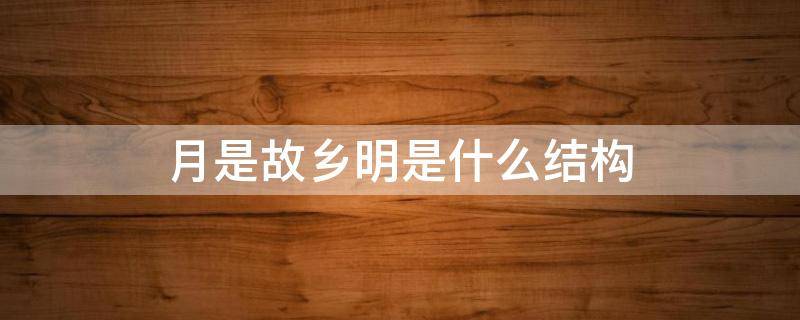 月是故乡明是什么结构